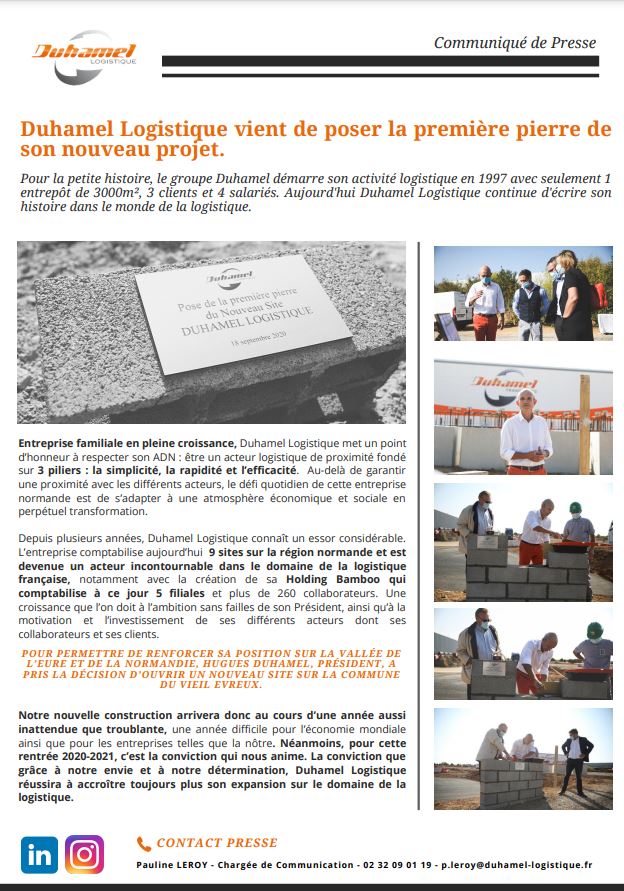 Duhamel LOGISTIQUE

Communiqué de Presse

Duhamel Logistique vient de poser la première pierre de son nouveau projet.

Pour la petite histoire, le groupe Duhamel démarre son activité logistique en 1997 avec seulement 1 entrepôt de 3000m², 3 clients et 4 salariés. Aujourd'hui Duhamel Logistique continue d'écrire son histoire dans le monde de la logistique.

Duhamel
Pose de la première pierre du Nouveau Site DUHAMEL LOGISTIQUE
18 septembre 2020

Duhamel

Entreprise familiale en pleine croissance, Duhamel Logistique met un point d'honneur à respecter son ADN : être un acteur logistique de proximité fondé sur 3 piliers : la simplicité, la rapidité et l'efficacité. Au-delà de garantir une proximité avec les différents acteurs, le défi quotidien de cette entreprise normande est de s'adapter à une atmosphère économique et sociale en perpétuel transformation.

Depuis plusieurs années, Duhamel Logistique connaît un essor considérable. L'entreprise comptabilise aujourd'hui 9 sites sur la région normande et est devenue un acteur incontournable dans le domaine de la logistique française, notamment avec la création de sa Holding Bamboo qui comptabilise à ce jour 5 filiales et plus de 260 collaborateurs. Une croissance que l'on doit à l'ambition sans failles de son Président, ainsi qu'à la motivation et l'investissement de ses différents acteurs dont ses collaborateurs et ses clients.

POUR PERMETTRE DE RENFORCER SA POSITION SUR LA VALLÉE DE L'EURE ET DE LA NORMANDIE, HUGUES DUHAMEL, PRÉSIDENT, A PRIS LA DÉCISION D'OUVRIR UN NOUVEAU SITE SUR LA COMMUNE DU VIEIL EVREUX.

Notre nouvelle construction arrivera donc au cours d'une année aussi inattendue que troublante, une année difficile pour l'économie mondiale ainsi que pour les entreprises telles que la nôtre. Néanmoins, pour cette rentrée 2020-2021, c'est la conviction qui nous anime. La conviction que grâce à notre envie et à notre détermination, Duhamel Logistique réussira à accroître toujours plus son expansion sur le domaine de la logistique.

in

CONTACT PRESSE
Pauline LEROY - Chargée de Communication - 02 32 09 01 19 - p.leroy@duhamel-logistique.fr